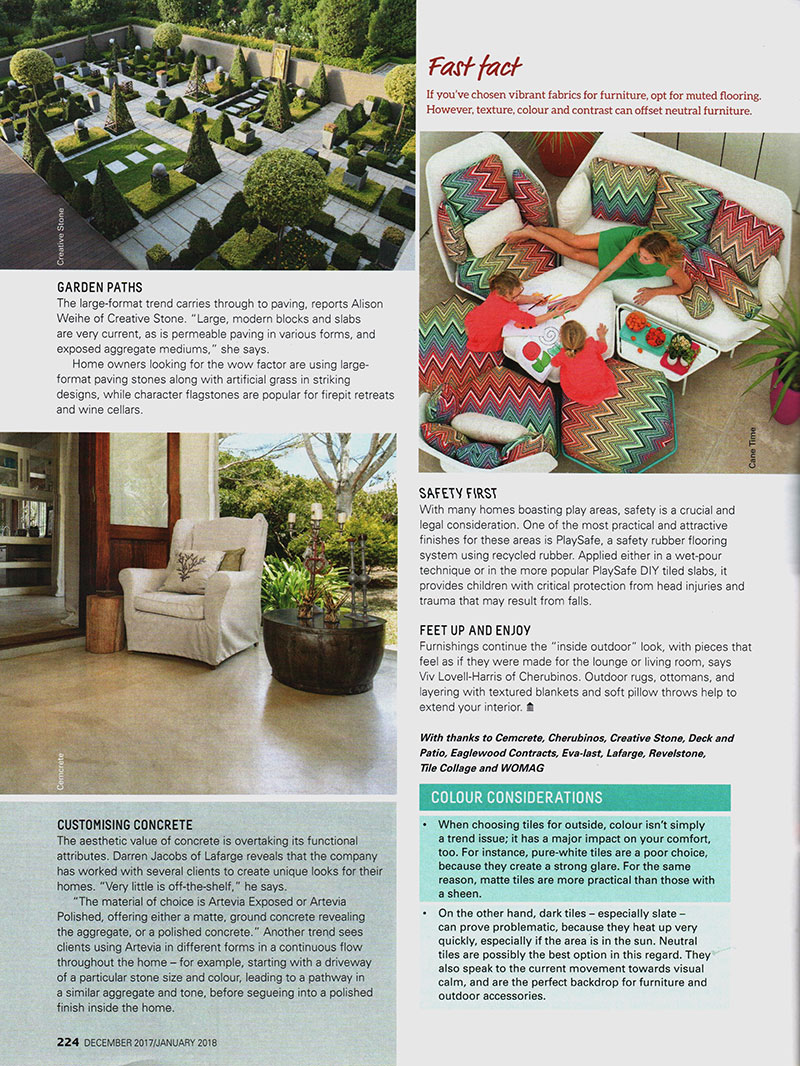 Creative Stone

GARDEN PATHS
The large-format trend carries through to paving, reports Alison Weihe of Creative Stone. "Large, modern blocks and slabs are very current, as is permeable paving in various forms, and exposed aggregate mediums," she says.

Home owners looking for the wow factor are using large-format paving stones along with artificial grass in striking designs, while character flagstones are popular for firepit retreats and wine cellars.

Cemcrete

CUSTOMISING CONCRETE
The aesthetic value of concrete is overtaking its functional attributes. Darren Jacobs of Lafarge reveals that the company has worked with several clients to create unique looks for their homes. "Very little is off-the-shelf," he says.

"The material of choice is Artevia Exposed or Artevia Polished, offering either a matte, ground concrete revealing the aggregate, or a polished concrete." Another trend sees clients using Artevia in different forms in a continuous flow throughout the home – for example, starting with a driveway of a particular stone size and colour, leading to a pathway in a similar aggregate and tone, before segueing into a polished finish inside the home.

224 DECEMBER 2017/JANUARY 2018

Fast fact
If you've chosen vibrant fabrics for furniture, opt for muted flooring. However, texture, colour and contrast can offset neutral furniture.

Cane Time

SAFETY FIRST
With many homes boasting play areas, safety is a crucial and legal consideration. One of the most practical and attractive finishes for these areas is PlaySafe, a safety rubber flooring system using recycled rubber. Applied either in a wet-pour technique or in the more popular PlaySafe DIY tiled slabs, it provides children with critical protection from head injuries and trauma that may result from falls.

FEET UP AND ENJOY
Furnishings continue the "inside outdoor" look, with pieces that feel as if they were made for the lounge or living room, says Viv Lovell-Harris of Cherubinos. Outdoor rugs, ottomans, and layering with textured blankets and soft pillow throws help to extend your interior.

With thanks to Cemcrete, Cherubinos, Creative Stone, Deck and Patio, Eaglewood Contracts, Eva-last, Lafarge, Revelstone, Tile Collage and WOMAG

COLOUR CONSIDERATIONS
• When choosing tiles for outside, colour isn't simply a trend issue; it has a major impact on your comfort, too. For instance, pure-white tiles are a poor choice, because they create a strong glare. For the same reason, matte tiles are more practical than those with a sheen.
• On the other hand, dark tiles – especially slate – can prove problematic, because they heat up very quickly, especially if the area is in the sun. Neutral tiles are possibly the best option in this regard. They also speak to the current movement towards visual calm, and are the perfect backdrop for furniture and outdoor accessories.